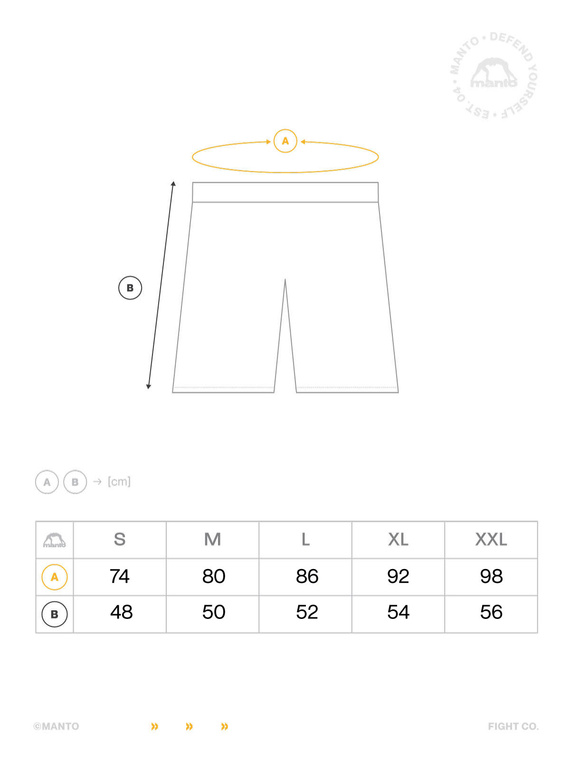 MANTO • DEFEND YOURSELF • EST. 04
manto

A

B

A B → [cm]

| manto | S | M | L | XL | XXL |
|---|---|---|---|---|---|
| A | 74 | 80 | 86 | 92 | 98 |
| B | 48 | 50 | 52 | 54 | 56 |

©MANTO » » » FIGHT CO.